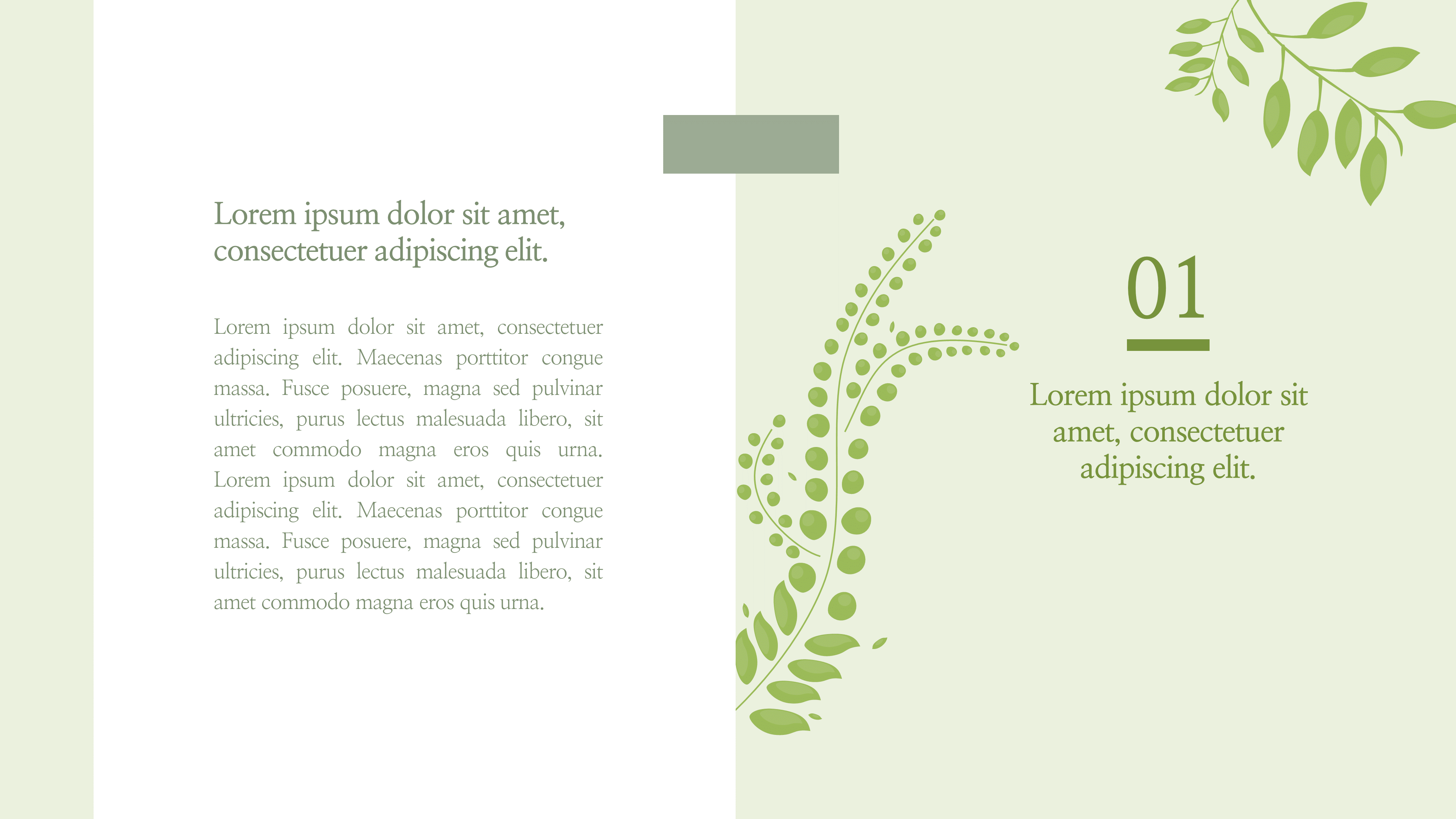 Lorem ipsum dolor sit amet, consectetuer adipiscing elit.

Lorem ipsum dolor sit amet, consectetuer adipiscing elit. Maecenas porttitor congue massa. Fusce posuere, magna sed pulvinar ultricies, purus lectus malesuada libero, sit amet commodo magna eros quis urna. Lorem ipsum dolor sit amet, consectetuer adipiscing elit. Maecenas porttitor congue massa. Fusce posuere, magna sed pulvinar ultricies, purus lectus malesuada libero, sit amet commodo magna eros quis urna.

01

Lorem ipsum dolor sit amet, consectetuer adipiscing elit.